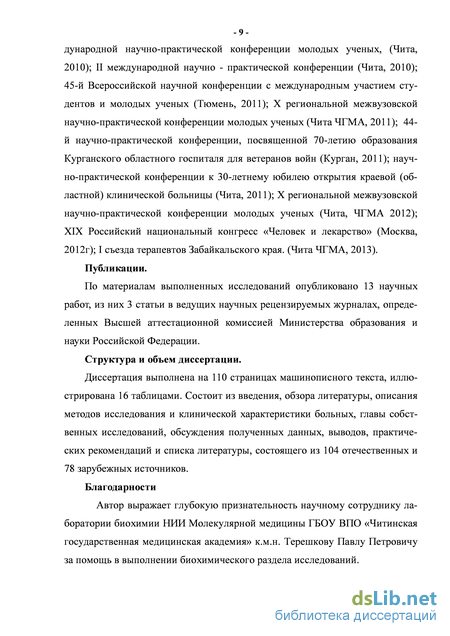 - 9 -

дународной научно-практической конференции молодых ученых, (Чита, 2010); II международной научно - практической конференции (Чита, 2010); 45-й Всероссийской научной конференции с международным участием студентов и молодых ученых (Тюмень, 2011); X региональной межвузовской научно-практической конференции молодых ученых (Чита ЧГМА, 2011); 44-й научно-практической конференции, посвященной 70-летию образования Курганского областного госпиталя для ветеранов войн (Курган, 2011); научно-практической конференции к 30-летнему юбилею открытия краевой (областной) клинической больницы (Чита, 2011); X региональной межвузовской научно-практической конференции молодых ученых (Чита, ЧГМА 2012); XIX Российский национальный конгресс «Человек и лекарство» (Москва, 2012г); I съезда терапевтов Забайкальского края. (Чита ЧГМА, 2013).

Публикации.

По материалам выполненных исследований опубликовано 13 научных работ, из них 3 статьи в ведущих научных рецензируемых журналах, определенных Высшей аттестационной комиссией Министерства образования и науки Российской Федерации.

Структура и объем диссертации.

Диссертация выполнена на 110 страницах машинописного текста, иллюстрирована 16 таблицами. Состоит из введения, обзора литературы, описания методов исследования и клинической характеристики больных, главы собственных исследований, обсуждения полученных данных, выводов, практических рекомендаций и списка литературы, состоящего из 104 отечественных и 78 зарубежных источников.

Благодарности

Автор выражает глубокую признательность научному сотруднику лаборатории биохимии НИИ Молекулярной медицины ГБОУ ВПО «Читинская государственная медицинская академия» к.м.н. Терешкову Павлу Петровичу за помощь в выполнении биохимического раздела исследований.

dsLib.net
библиотека диссертаций